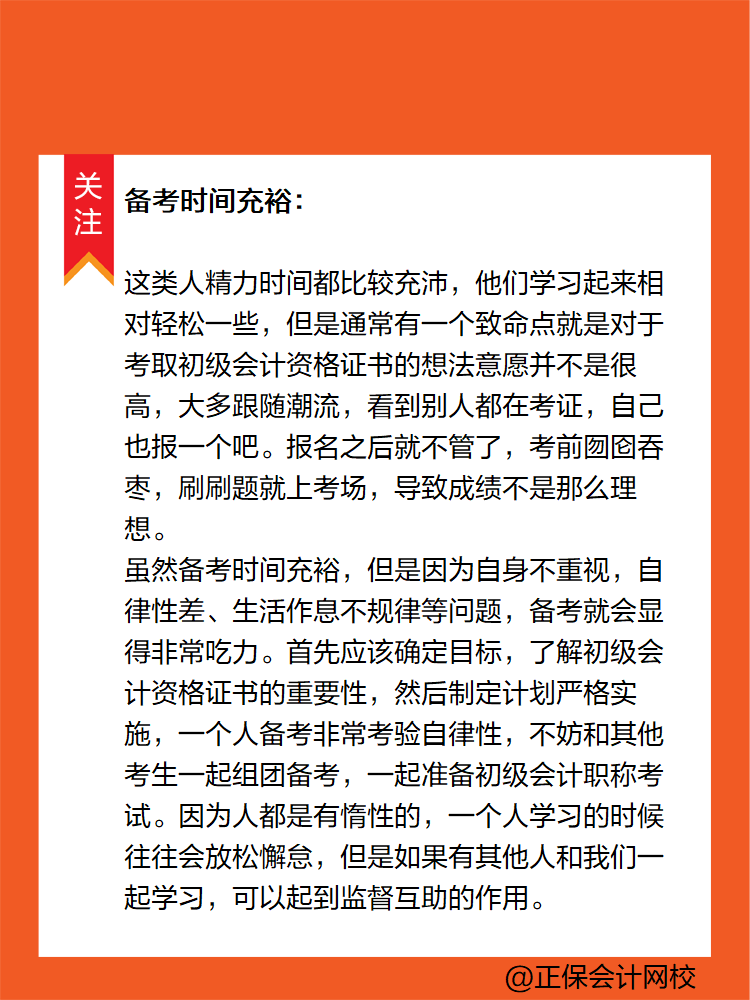 关注

备考时间充裕：

这类人精力时间都比较充沛，他们学习起来相对轻松一些，但是通常有一个致命点就是对于考取初级会计资格证书的想法意愿并不是很高，大多跟随潮流，看到别人都在考证，自己也报一个吧。报名之后就不管了，考前囫囵吞枣，刷刷题就上考场，导致成绩不是那么理想。
虽然备考时间充裕，但是因为自身不重视，自律性差、生活作息不规律等问题，备考就会显得非常吃力。首先应该确定目标，了解初级会计资格证书的重要性，然后制定计划严格实施，一个人备考非常考验自律性，不妨和其他考生一起组团备考，一起准备初级会计职称考试。因为人都是有惰性的，一个人学习的时候往往会放松懈怠，但是如果有其他人和我们一起学习，可以起到监督互助的作用。

@正保会计网校